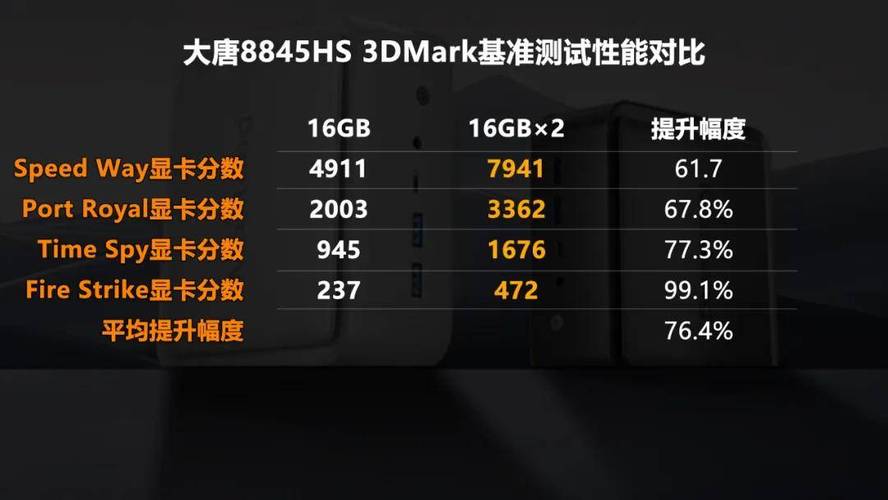 大唐8845HS 3DMark基准测试性能对比

| | 16GB | 16GB×2 | 提升幅度 |
|---|---|---|---|
| Speed Way显卡分数 | 4911 | 7941 | 61.7 |
| Port Royal显卡分数 | 2003 | 3362 | 67.8% |
| Time Spy显卡分数 | 945 | 1676 | 77.3% |
| Fire Strike显卡分数 | 237 | 472 | 99.1% |
| 平均提升幅度 | | | 76.4% |